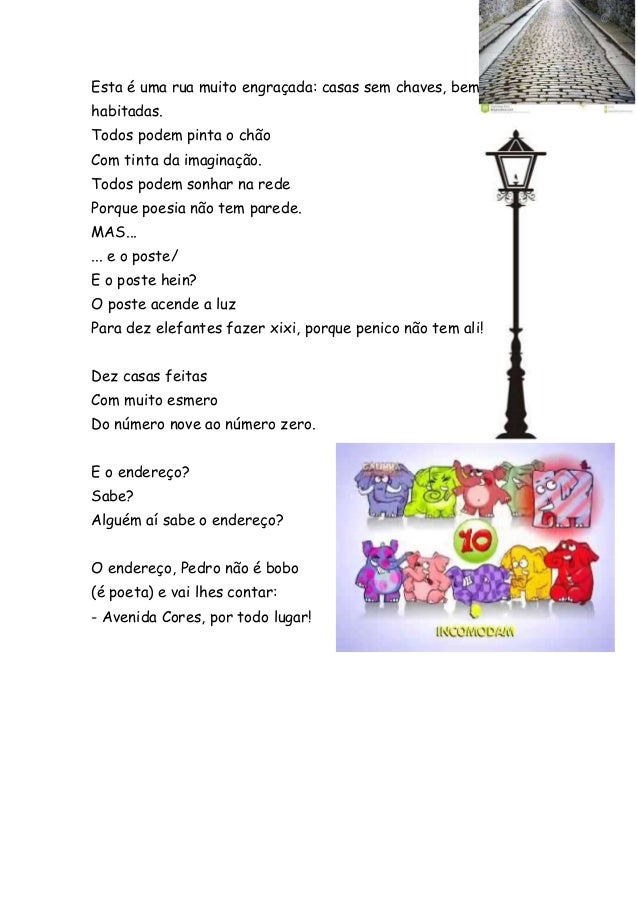 Esta é uma rua muito engraçada: casas sem chaves, bem habitadas.
Todos podem pinta o chão
Com tinta da imaginação.
Todos podem sonhar na rede
Porque poesia não tem parede.
MAS...
... e o poste/
E o poste hein?
O poste acende a luz
Para dez elefantes fazer xixi, porque penico não tem ali!

Dez casas feitas
Com muito esmero
Do número nove ao número zero.

E o endereço?
Sabe?
Alguém aí sabe o endereço?

O endereço, Pedro não é bobo
(é poeta) e vai lhes contar:
- Avenida Cores, por todo lugar!

10
INCOMODAM